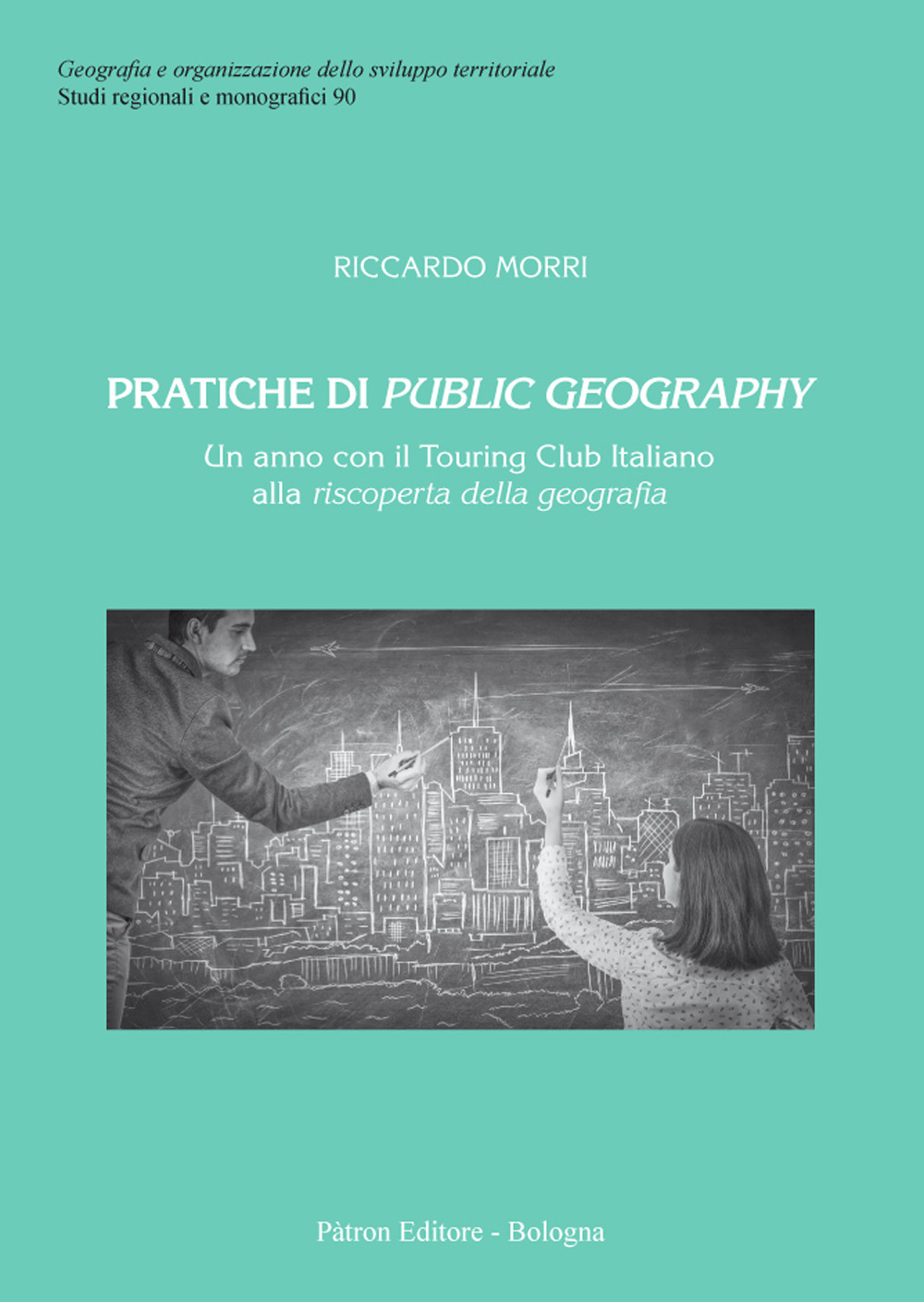 Geografia e organizzazione dello sviluppo territoriale
Studi regionali e monografici 90

RICCARDO MORRI

PRATICHE DI PUBLIC GEOGRAPHY

Un anno con il Touring Club Italiano
alla riscoperta della geografia

Pàtron Editore - Bologna